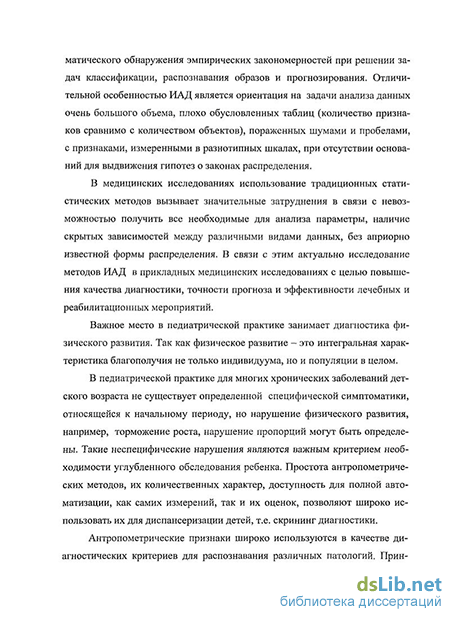 матического обнаружения эмпирических закономерностей при решении задач классификации, распознавания образов и прогнозирования. Отличительной особенностью ИАД является ориентация на задачи анализа данных очень большого объема, плохо обусловленных таблиц (количество признаков сравнимо с количеством объектов), пораженных шумами и пробелами, с признаками, измеренными в разнотипных шкалах, при отсутствии оснований для выдвижения гипотез о законах распределения.

В медицинских исследованиях использование традиционных статистических методов вызывает значительные затруднения в связи с невозможностью получить все необходимые для анализа параметры, наличие скрытых зависимостей между различными видами данных, без априорно известной формы распределения. В связи с этим актуально исследование методов ИАД в прикладных медицинских исследованиях с целью повышения качества диагностики, точности прогноза и эффективности лечебных и реабилитационных мероприятий.

Важное место в педиатрической практике занимает диагностика физического развития. Так как физическое развитие – это интегральная характеристика благополучия не только индивидуума, но и популяции в целом.

В педиатрической практике для многих хронических заболеваний детского возраста не существует определенной специфической симптоматики, относящейся к начальному периоду, но нарушение физического развития, например, торможение роста, нарушение пропорций могут быть определены. Такие неспецифические нарушения являются важным критерием необходимости углубленного обследования ребенка. Простота антропометрических методов, их количественных характер, доступность для полной автоматизации, как самих измерений, так и их оценок, позволяют широко использовать их для диспансеризации детей, т.е. скрининг диагностики.

Антропометрические признаки широко используются в качестве диагностических критериев для распознавания различных патологий. Прин-

dsLib.net
библиотека диссертаций